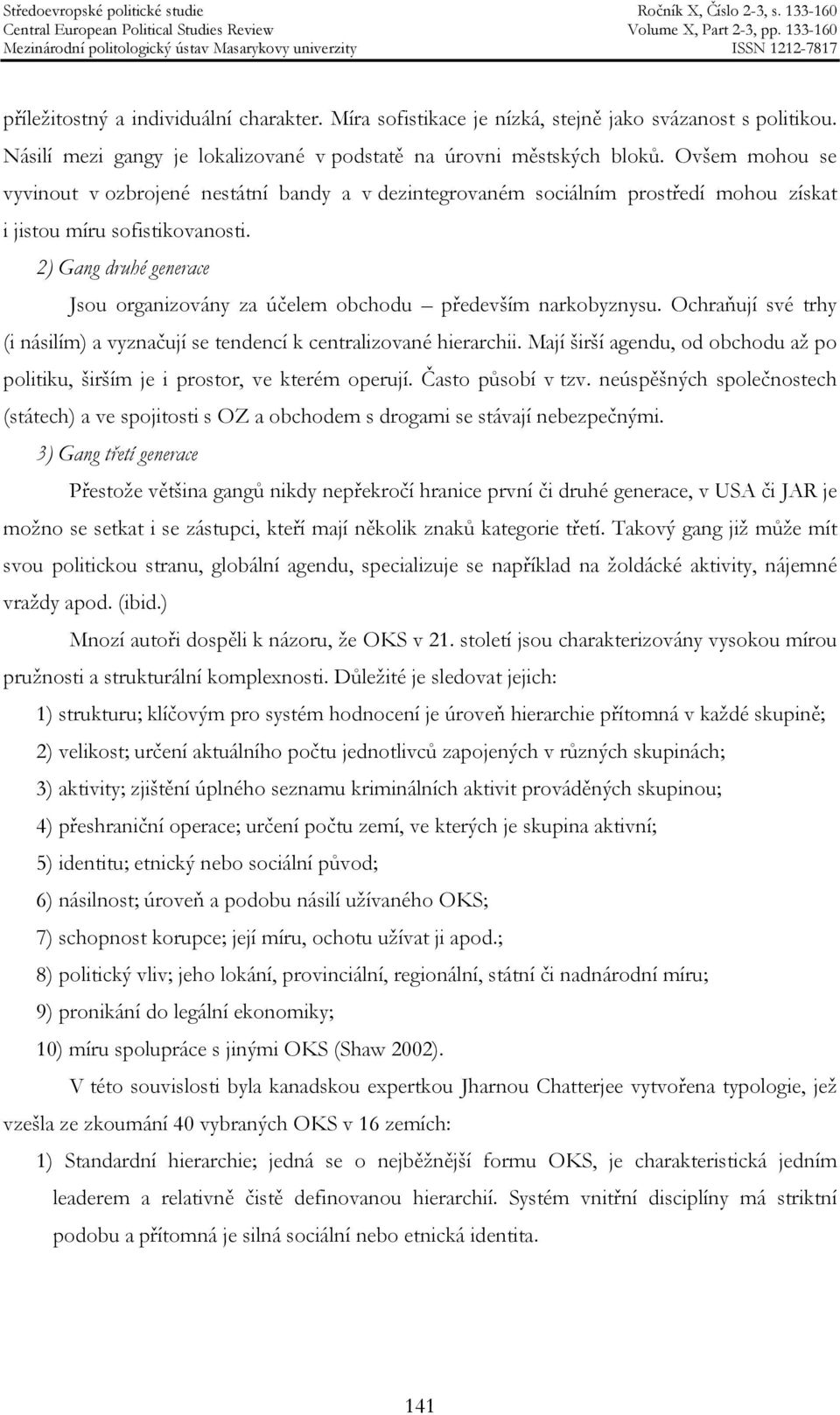 Středoevropské politické studie
Central European Political Studies Review
Mezinárodní politologický ústav Masarykovy univerzity

Ročník X, Číslo 2-3, s. 133-160
Volume X, Part 2-3, pp. 133-160
ISSN 1212-7817

příležitostný a individuální charakter. Míra sofistikace je nízká, stejně jako svázanost s politikou. Násilí mezi gangy je lokalizované v podstatě na úrovni městských bloků. Ovšem mohou se vyvinout v ozbrojené nestátní bandy a v dezintegrovaném sociálním prostředí mohou získat i jistou míru sofistikovanosti.

2) Gang druhé generace

Jsou organizovány za účelem obchodu – především narkobyznysu. Ochraňují své trhy (i násilím) a vyznačují se tendencí k centralizované hierarchii. Mají širší agendu, od obchodu až po politiku, širším je i prostor, ve kterém operují. Často působí v tzv. neúspěšných společnostech (státech) a ve spojitosti s OZ a obchodem s drogami se stávají nebezpečnými.

3) Gang třetí generace

Přestože většina gangů nikdy nepřekročí hranice první či druhé generace, v USA či JAR je možno se setkat i se zástupci, kteří mají několik znaků kategorie třetí. Takový gang již může mít svou politickou stranu, globální agendu, specializuje se například na žoldácké aktivity, nájemné vraždy apod. (ibid.)

Mnozí autoři dospěli k názoru, že OKS v 21. století jsou charakterizovány vysokou mírou pružnosti a strukturální komplexnosti. Důležité je sledovat jejich:

1) strukturu; klíčovým pro systém hodnocení je úroveň hierarchie přítomná v každé skupině;
2) velikost; určení aktuálního počtu jednotlivců zapojených v různých skupinách;
3) aktivity; zjištění úplného seznamu kriminálních aktivit prováděných skupinou;
4) přeshraniční operace; určení počtu zemí, ve kterých je skupina aktivní;
5) identitu; etnický nebo sociální původ;
6) násilnost; úroveň a podobu násilí užívaného OKS;
7) schopnost korupce; její míru, ochotu užívat ji apod.;
8) politický vliv; jeho lokání, provinciální, regionální, státní či nadnárodní míru;
9) pronikání do legální ekonomiky;
10) míru spolupráce s jinými OKS (Shaw 2002).

V této souvislosti byla kanadskou expertkou Jharnou Chatterjee vytvořena typologie, jež vzešla ze zkoumání 40 vybraných OKS v 16 zemích:

1) Standardní hierarchie; jedná se o nejběžnější formu OKS, je charakteristická jedním leaderem a relativně čistě definovanou hierarchií. Systém vnitřní disciplíny má striktní podobu a přítomná je silná sociální nebo etnická identita.

141